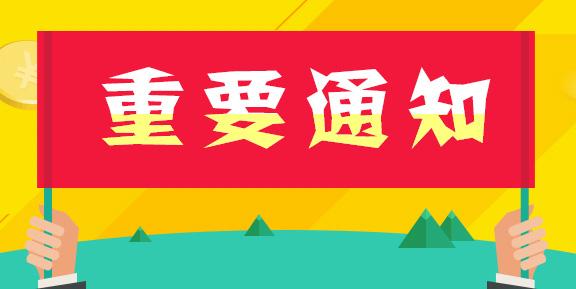 重要通知